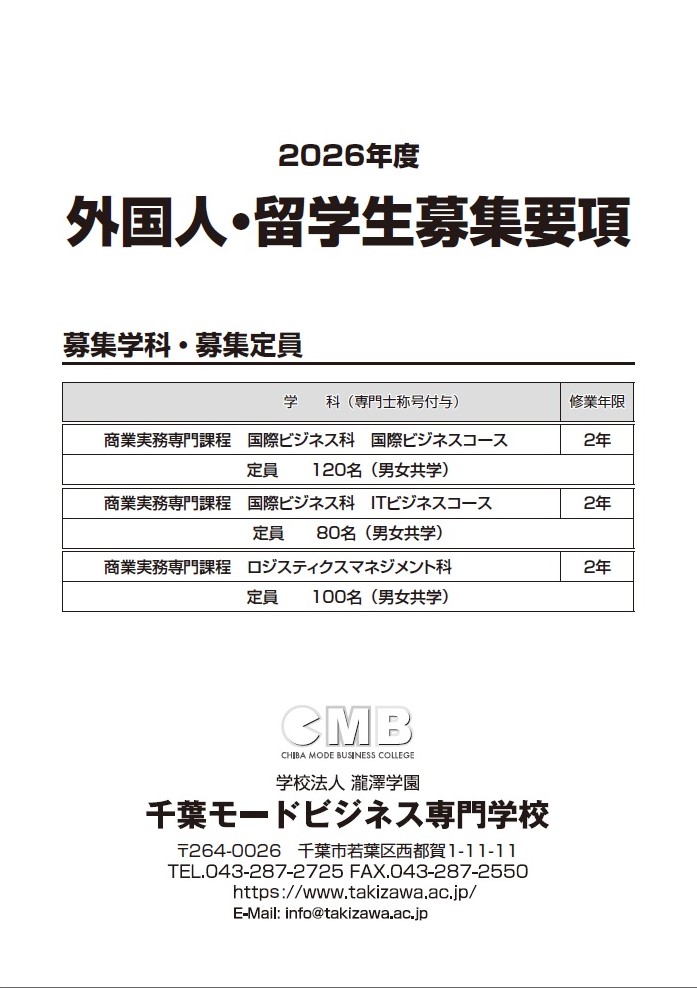 2026年度

外国人・留学生募集要項

募集学科・募集定員

| 学　科（専門士称号付与） | 修業年限 |
|---|---|
| 商業実務専門課程　国際ビジネス科　国際ビジネスコース | 2年 |
| 定員　120名（男女共学） | |
| 商業実務専門課程　国際ビジネス科　ITビジネスコース | 2年 |
| 定員　80名（男女共学） | |
| 商業実務専門課程　ロジスティクスマネジメント科 | 2年 |
| 定員　100名（男女共学） | |

CMB
CHIBA MODE BUSINESS COLLEGE

学校法人 瀧澤学園
千葉モードビジネス専門学校

〒264-0026　千葉市若葉区西都賀1-11-11
TEL.043-287-2725 FAX.043-287-2550
https://www.takizawa.ac.jp/
E-Mail: info@takizawa.ac.jp